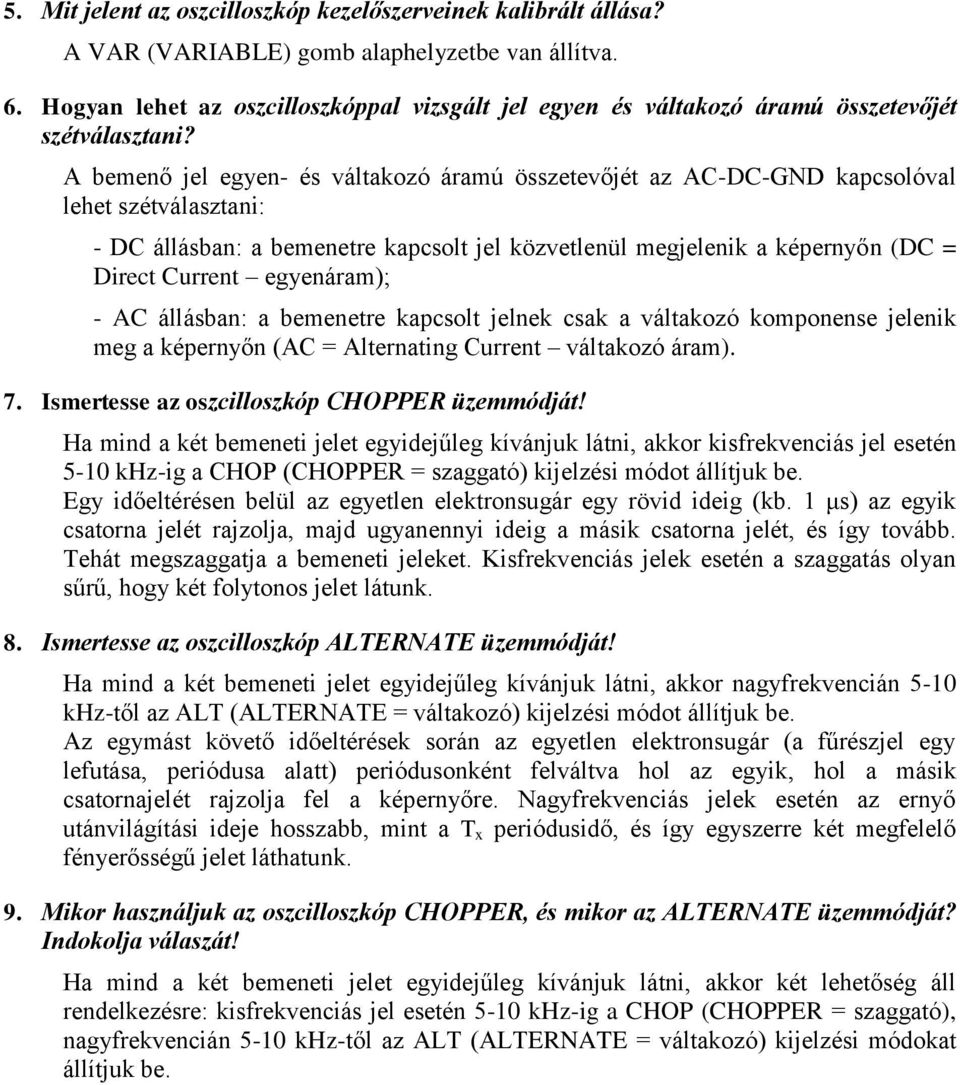 5. Mit jelent az oszcilloszkóp kezelőszerveinek kalibrált állása?
A VAR (VARIABLE) gomb alaphelyzetbe van állítva.

6. Hogyan lehet az oszcilloszkóppal vizsgált jel egyen és váltakozó áramú összetevőjét szétválasztani?

A bemenő jel egyen- és váltakozó áramú összetevőjét az AC-DC-GND kapcsolóval lehet szétválasztani:

- DC állásban: a bemenetre kapcsolt jel közvetlenül megjelenik a képernyőn (DC = Direct Current – egyenáram);

- AC állásban: a bemenetre kapcsolt jelnek csak a váltakozó komponense jelenik meg a képernyőn (AC = Alternating Current – váltakozó áram).

7. Ismertesse az oszcilloszkóp CHOPPER üzemmódját!

Ha mind a két bemeneti jelet egyidejűleg kívánjuk látni, akkor kisfrekvenciás jel esetén 5-10 kHz-ig a CHOP (CHOPPER = szaggató) kijelzési módot állítjuk be.
Egy időeltérésen belül az egyetlen elektronsugár egy rövid ideig (kb. 1 μs) az egyik csatorna jelét rajzolja, majd ugyanennyi ideig a másik csatorna jelét, és így tovább. Tehát megszaggatja a bemeneti jeleket. Kisfrekvenciás jelek esetén a szaggatás olyan sűrű, hogy két folytonos jelet látunk.

8. Ismertesse az oszcilloszkóp ALTERNATE üzemmódját!

Ha mind a két bemeneti jelet egyidejűleg kívánjuk látni, akkor nagyfrekvencián 5-10 kHz-től az ALT (ALTERNATE = váltakozó) kijelzési módot állítjuk be.
Az egymást követő időeltérések során az egyetlen elektronsugár (a fűrészjel egy lefutása, periódusa alatt) periódusonként felváltva hol az egyik, hol a másik csatornajelét rajzolja fel a képernyőre. Nagyfrekvenciás jelek esetén az ernyő utánvilágítási ideje hosszabb, mint a $T_x$ periódusidő, és így egyszerre két megfelelő fényerősségű jelet láthatunk.

9. Mikor használjuk az oszcilloszkóp CHOPPER, és mikor az ALTERNATE üzemmódját? Indokolja válaszát!

Ha mind a két bemeneti jelet egyidejűleg kívánjuk látni, akkor két lehetőség áll rendelkezésre: kisfrekvenciás jel esetén 5-10 kHz-ig a CHOP (CHOPPER = szaggató), nagyfrekvencián 5-10 kHz-től az ALT (ALTERNATE = váltakozó) kijelzési módokat állítjuk be.